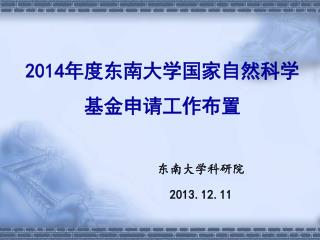 2014年度东南大学国家自然科学基金申请工作布置

东南大学科研院

2013.12.11